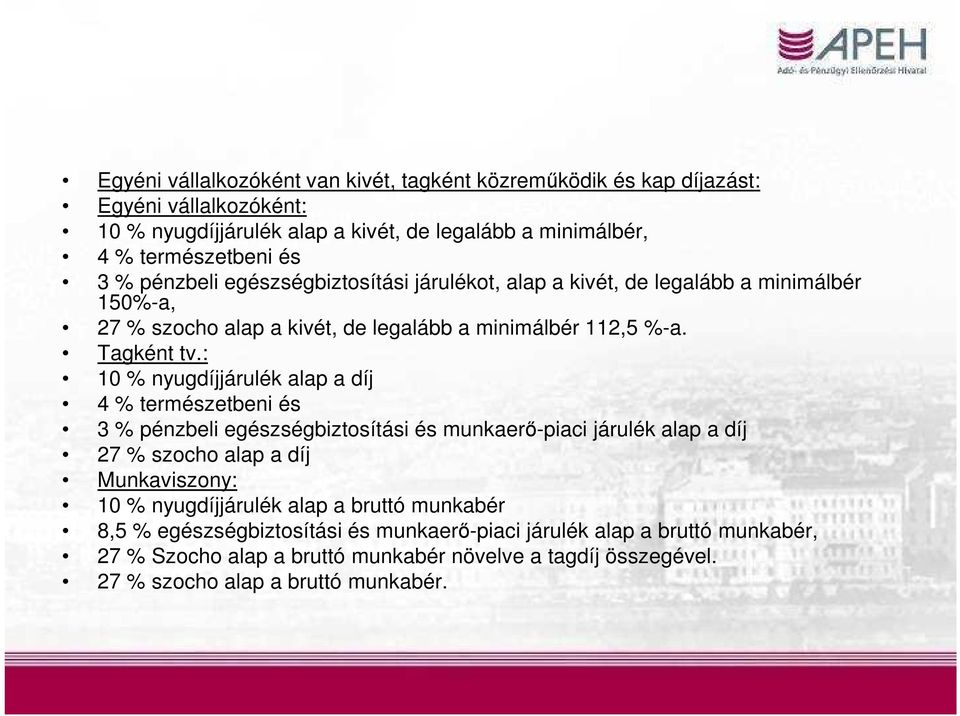 APEH
Adó- és Pénzügyi Ellenőrzési Hivatal

• Egyéni vállalkozóként van kivét, tagként közreműködik és kap díjazást:
• Egyéni vállalkozóként:
• 10 % nyugdíjjárulék alap a kivét, de legalább a minimálbér,
• 4 % természetbeni és
• 3 % pénzbeli egészségbiztosítási járulékot, alap a kivét, de legalább a minimálbér 150%-a,
• 27 % szocho alap a kivét, de legalább a minimálbér 112,5 %-a.
• Tagként tv.:
• 10 % nyugdíjjárulék alap a díj
• 4 % természetbeni és
• 3 % pénzbeli egészségbiztosítási és munkaerő-piaci járulék alap a díj
• 27 % szocho alap a díj
• Munkaviszony:
• 10 % nyugdíjjárulék alap a bruttó munkabér
• 8,5 % egészségbiztosítási és munkaerő-piaci járulék alap a bruttó munkabér,
• 27 % Szocho alap a bruttó munkabér növelve a tagdíj összegével.
• 27 % szocho alap a bruttó munkabér.